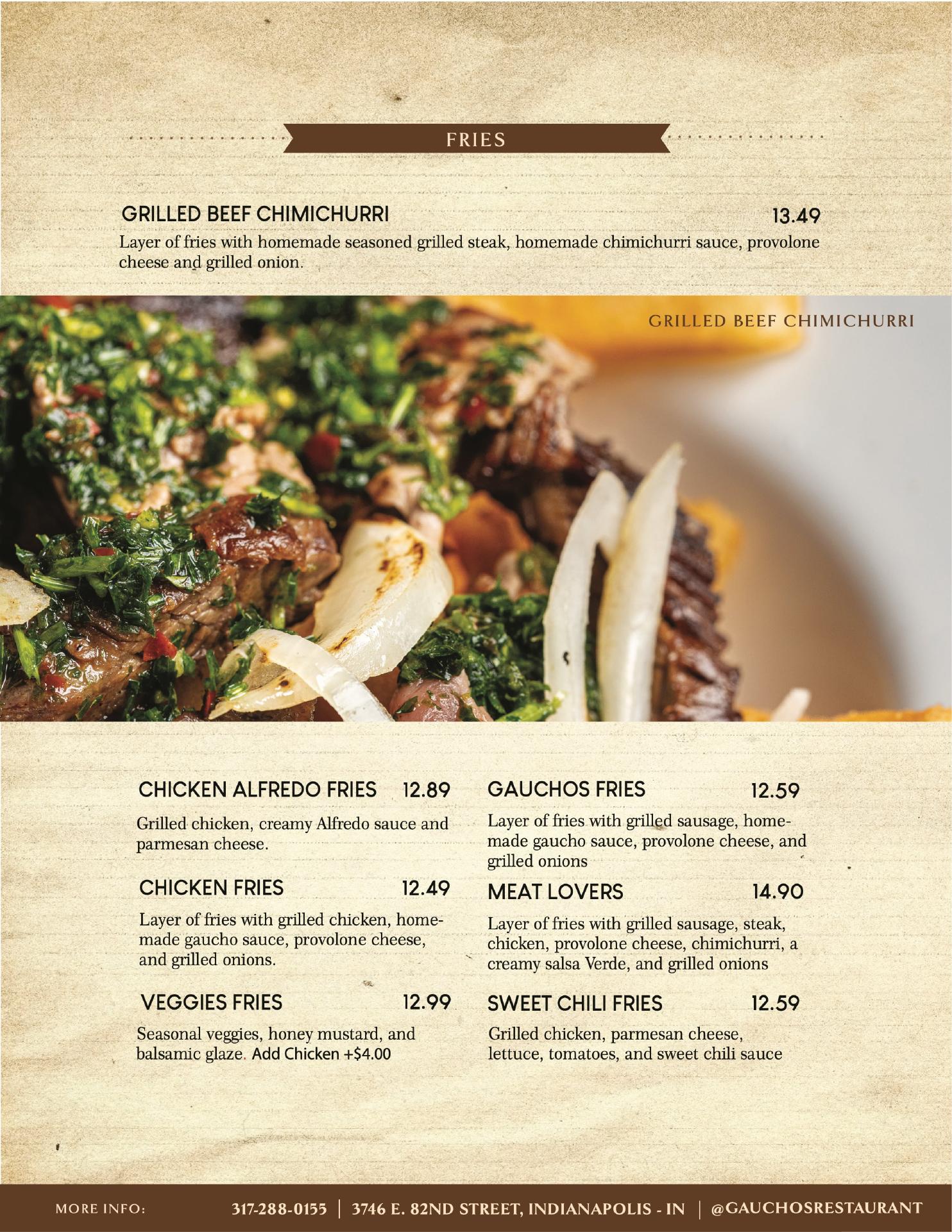 FRIES

GRILLED BEEF CHIMICHURRI 13.49

Layer of fries with homemade seasoned grilled steak, homemade chimichurri sauce, provolone cheese and grilled onion.

GRILLED BEEF CHIMICHURRI

CHICKEN ALFREDO FRIES 12.89

Grilled chicken, creamy Alfredo sauce and parmesan cheese.

CHICKEN FRIES 12.49

Layer of fries with grilled chicken, homemade gaucho sauce, provolone cheese, and grilled onions.

VEGGIES FRIES 12.99

Seasonal veggies, honey mustard, and balsamic glaze. Add Chicken +$4.00

GAUCHOS FRIES 12.59

Layer of fries with grilled sausage, homemade gaucho sauce, provolone cheese, and grilled onions

MEAT LOVERS 14.90

Layer of fries with grilled sausage, steak, chicken, provolone cheese, chimichurri, a creamy salsa Verde, and grilled onions

SWEET CHILI FRIES 12.59

Grilled chicken, parmesan cheese, lettuce, tomatoes, and sweet chili sauce

MORE INFO: 317-288-0155 | 3746 E. 82ND STREET, INDIANAPOLIS - IN | @GAUCHOSRESTAURANT